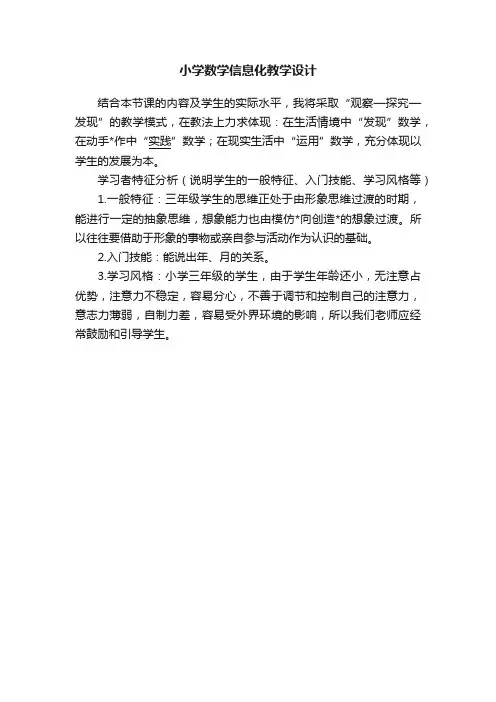 小学数学信息化教学设计

结合本节课的内容及学生的实际水平，我将采取“观察—探究—发现”的教学模式，在教法上力求体现：在生活情境中“发现”数学，在动手*作中“实践”数学；在现实生活中“运用”数学，充分体现以学生的发展为本。

学习者特征分析（说明学生的一般特征、入门技能、学习风格等）

1.一般特征：三年级学生的思维正处于由形象思维过渡的时期，能进行一定的抽象思维，想象能力也由模仿*向创造*的想象过渡。所以往往要借助于形象的事物或亲自参与活动作为认识的基础。

2.入门技能：能说出年、月的关系。

3.学习风格：小学三年级的学生，由于学生年龄还小，无注意占优势，注意力不稳定，容易分心，不善于调节和控制自己的注意力，意志力薄弱，自制力差，容易受外界环境的影响，所以我们老师应经常鼓励和引导学生。